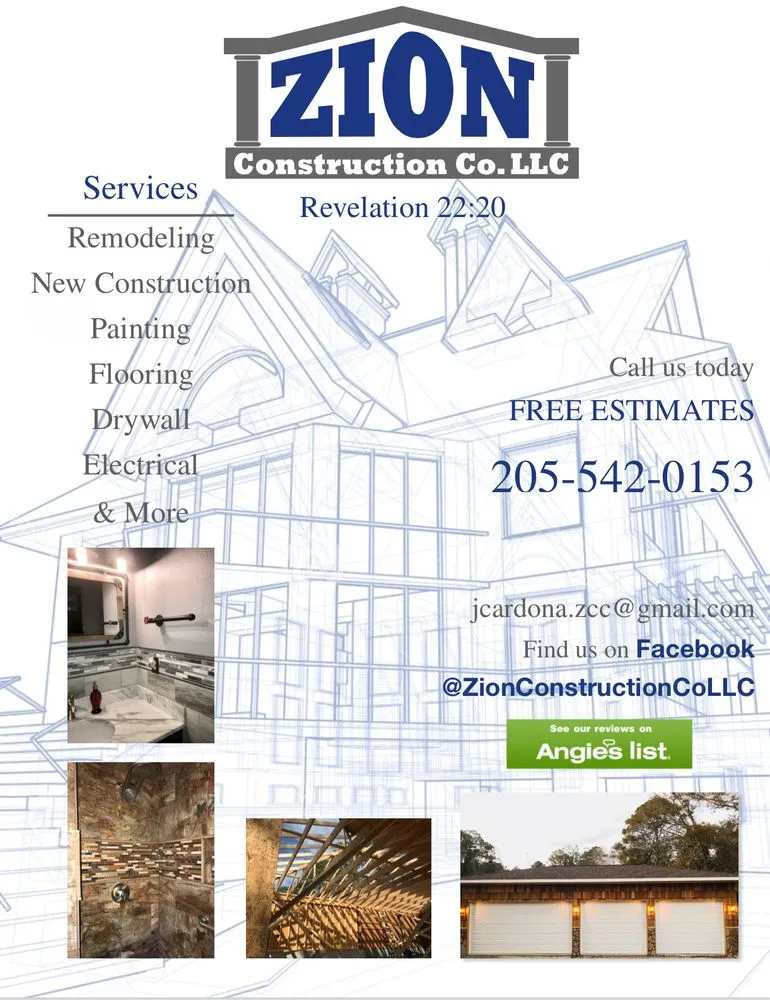 ZION
Construction Co. LLC

Revelation 22:20

Services
Remodeling
New Construction
Painting
Flooring
Drywall
Electrical
& More

Call us today
FREE ESTIMATES
205-542-0153

jcardona.zcc@gmail.com
Find us on Facebook
@ZionConstructionCoLLC

See our reviews on
Angies list.